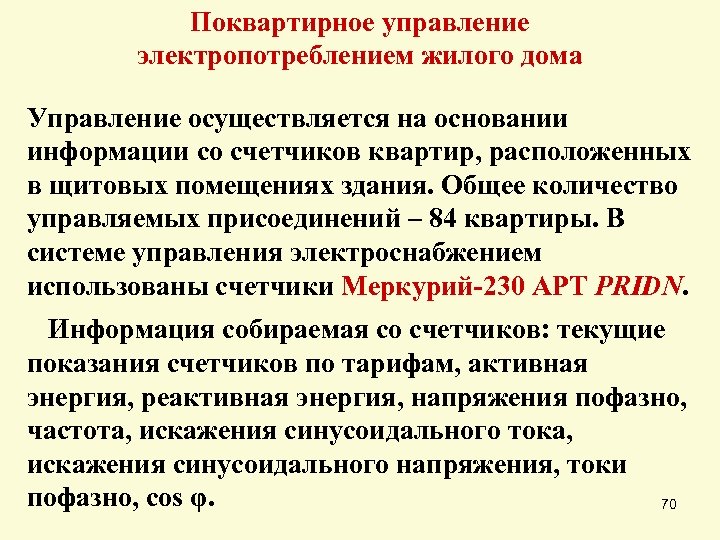 Поквартирное управление электропотреблением жилого дома

Управление осуществляется на основании информации со счетчиков квартир, расположенных в щитовых помещениях здания. Общее количество управляемых присоединений – 84 квартиры. В системе управления электроснабжением использованы счетчики Меркурий-230 АРТ PRIDN.

Информация собираемая со счетчиков: текущие показания счетчиков по тарифам, активная энергия, реактивная энергия, напряжения пофазно, частота, искажения синусоидального тока, искажения синусоидального напряжения, токи пофазно, cos φ.

70